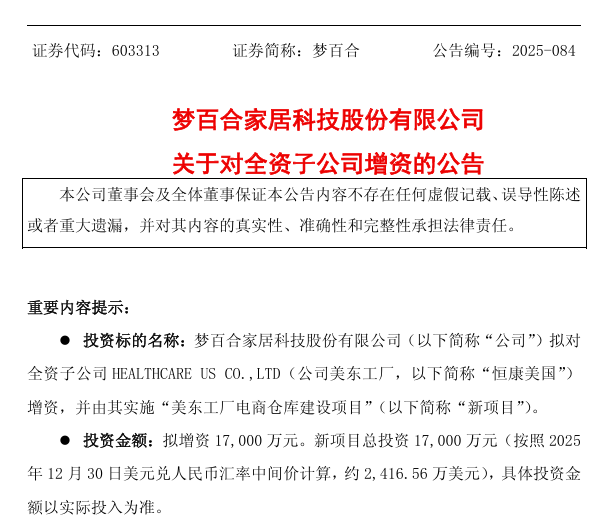 证券代码：603313　　　　证券简称：梦百合　　　　公告编号：2025-084

梦百合家居科技股份有限公司

关于对全资子公司增资的公告

本公司董事会及全体董事保证本公告内容不存在任何虚假记载、误导性陈述或者重大遗漏，并对其内容的真实性、准确性和完整性承担法律责任。

重要内容提示：

● 投资标的名称：梦百合家居科技股份有限公司（以下简称“公司”）拟对全资子公司 HEALTHCARE US CO.,LTD（公司美东工厂，以下简称“恒康美国”）增资，并由其实施“美东工厂电商仓库建设项目”（以下简称“新项目”）。

● 投资金额：拟增资 17,000 万元。新项目总投资 17,000 万元（按照 2025 年 12 月 30 日美元兑人民币汇率中间价计算，约 2,416.56 万美元），具体投资金额以实际投入为准。